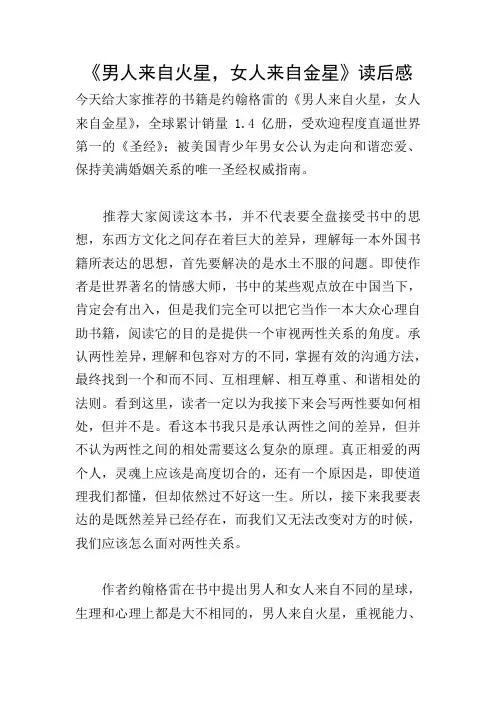 《男人来自火星，女人来自金星》读后感

今天给大家推荐的书籍是约翰格雷的《男人来自火星，女人来自金星》，全球累计销量 1.4 亿册，受欢迎程度直逼世界第一的《圣经》；被美国青少年男女公认为走向和谐恋爱、保持美满婚姻关系的唯一圣经权威指南。

推荐大家阅读这本书，并不代表要全盘接受书中的思想，东西方文化之间存在着巨大的差异，理解每一本外国书籍所表达的思想，首先要解决的是水土不服的问题。即使作者是世界著名的情感大师，书中的某些观点放在中国当下，肯定会有出入，但是我们完全可以把它当作一本大众心理自助书籍，阅读它的目的是提供一个审视两性关系的角度。承认两性差异，理解和包容对方的不同，掌握有效的沟通方法，最终找到一个和而不同、互相理解、相互尊重、和谐相处的法则。看到这里，读者一定以为我接下来会写两性要如何相处，但并不是。看这本书我只是承认两性之间的差异，但并不认为两性之间的相处需要这么复杂的原理。真正相爱的两个人，灵魂上应该是高度切合的，还有一个原因是，即使道理我们都懂，但却依然过不好这一生。所以，接下来我要表达的是既然差异已经存在，而我们又无法改变对方的时候，我们应该怎么面对两性关系。

作者约翰格雷在书中提出男人和女人来自不同的星球，生理和心理上都是大不相同的，男人来自火星，重视能力、